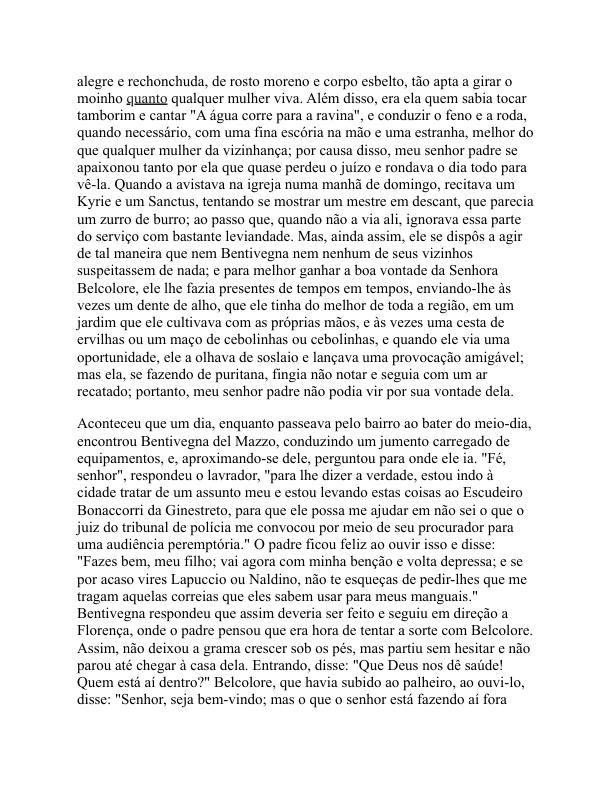 alegre e rechonchuda, de rosto moreno e corpo esbelto, tão apta a girar o moinho quanto qualquer mulher viva. Além disso, era ela quem sabia tocar tamborim e cantar "A água corre para a ravina", e conduzir o feno e a roda, quando necessário, com uma fina escória na mão e uma estranha, melhor do que qualquer mulher da vizinhança; por causa disso, meu senhor padre se apaixonou tanto por ela que quase perdeu o juízo e rondava o dia todo para vê-la. Quando a avistava na igreja numa manhã de domingo, recitava um Kyrie e um Sanctus, tentando se mostrar um mestre em descant, que parecia um zurro de burro; ao passo que, quando não a via ali, ignorava essa parte do serviço com bastante leviandade. Mas, ainda assim, ele se dispôs a agir de tal maneira que nem Bentivegna nem nenhum de seus vizinhos suspeitassem de nada; e para melhor ganhar a boa vontade da Senhora Belcolore, ele lhe fazia presentes de tempos em tempos, enviando-lhe às vezes um dente de alho, que ele tinha do melhor de toda a região, em um jardim que ele cultivava com as próprias mãos, e às vezes uma cesta de ervilhas ou um maço de cebolinhas ou cebolinhas, e quando ele via uma oportunidade, ele a olhava de soslaio e lançava uma provocação amigável; mas ela, se fazendo de puritana, fingia não notar e seguia com um ar recatado; portanto, meu senhor padre não podia vir por sua vontade dela.

Aconteceu que um dia, enquanto passeava pelo bairro ao bater do meio-dia, encontrou Bentivegna del Mazzo, conduzindo um jumento carregado de equipamentos, e, aproximando-se dele, perguntou para onde ele ia. "Fé, senhor", respondeu o lavrador, "para lhe dizer a verdade, estou indo à cidade tratar de um assunto meu e estou levando estas coisas ao Escudeiro Bonaccorri da Ginestreto, para que ele possa me ajudar em não sei o que o juiz do tribunal de polícia me convocou por meio de seu procurador para uma audiência peremptória." O padre ficou feliz ao ouvir isso e disse: "Fazes bem, meu filho; vai agora com minha benção e volta depressa; e se por acaso vires Lapuccio ou Naldino, não te esqueças de pedir-lhes que me tragam aquelas correias que eles sabem usar para meus manguais." Bentivegna respondeu que assim deveria ser feito e seguiu em direção a Florença, onde o padre pensou que era hora de tentar a sorte com Belcolore. Assim, não deixou a grama crescer sob os pés, mas partiu sem hesitar e não parou até chegar à casa dela. Entrando, disse: "Que Deus nos dê saúde! Quem está aí dentro?" Belcolore, que havia subido ao palheiro, ao ouvi-lo, disse: "Senhor, seja bem-vindo; mas o que o senhor está fazendo aí fora